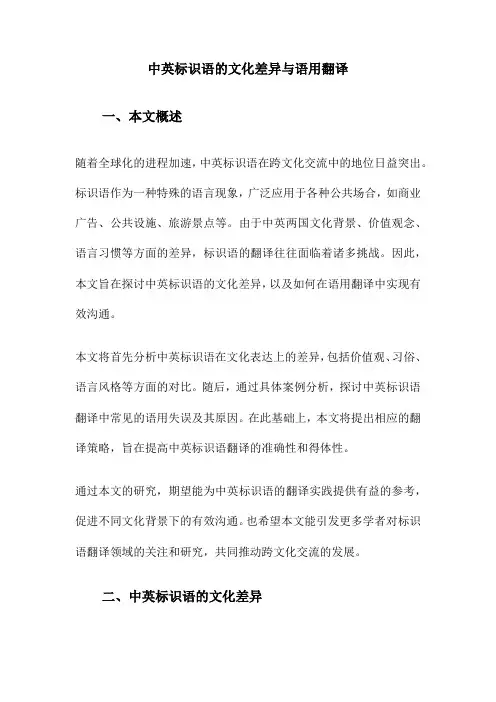 中英标识语的文化差异与语用翻译

一、本文概述

随着全球化的进程加速，中英标识语在跨文化交流中的地位日益突出。标识语作为一种特殊的语言现象，广泛应用于各种公共场合，如商业广告、公共设施、旅游景点等。由于中英两国文化背景、价值观念、语言习惯等方面的差异，标识语的翻译往往面临着诸多挑战。因此，本文旨在探讨中英标识语的文化差异，以及如何在语用翻译中实现有效沟通。

本文将首先分析中英标识语在文化表达上的差异，包括价值观、习俗、语言风格等方面的对比。随后，通过具体案例分析，探讨中英标识语翻译中常见的语用失误及其原因。在此基础上，本文将提出相应的翻译策略，旨在提高中英标识语翻译的准确性和得体性。

通过本文的研究，期望能为中英标识语的翻译实践提供有益的参考，促进不同文化背景下的有效沟通。也希望本文能引发更多学者对标识语翻译领域的关注和研究，共同推动跨文化交流的发展。

二、中英标识语的文化差异